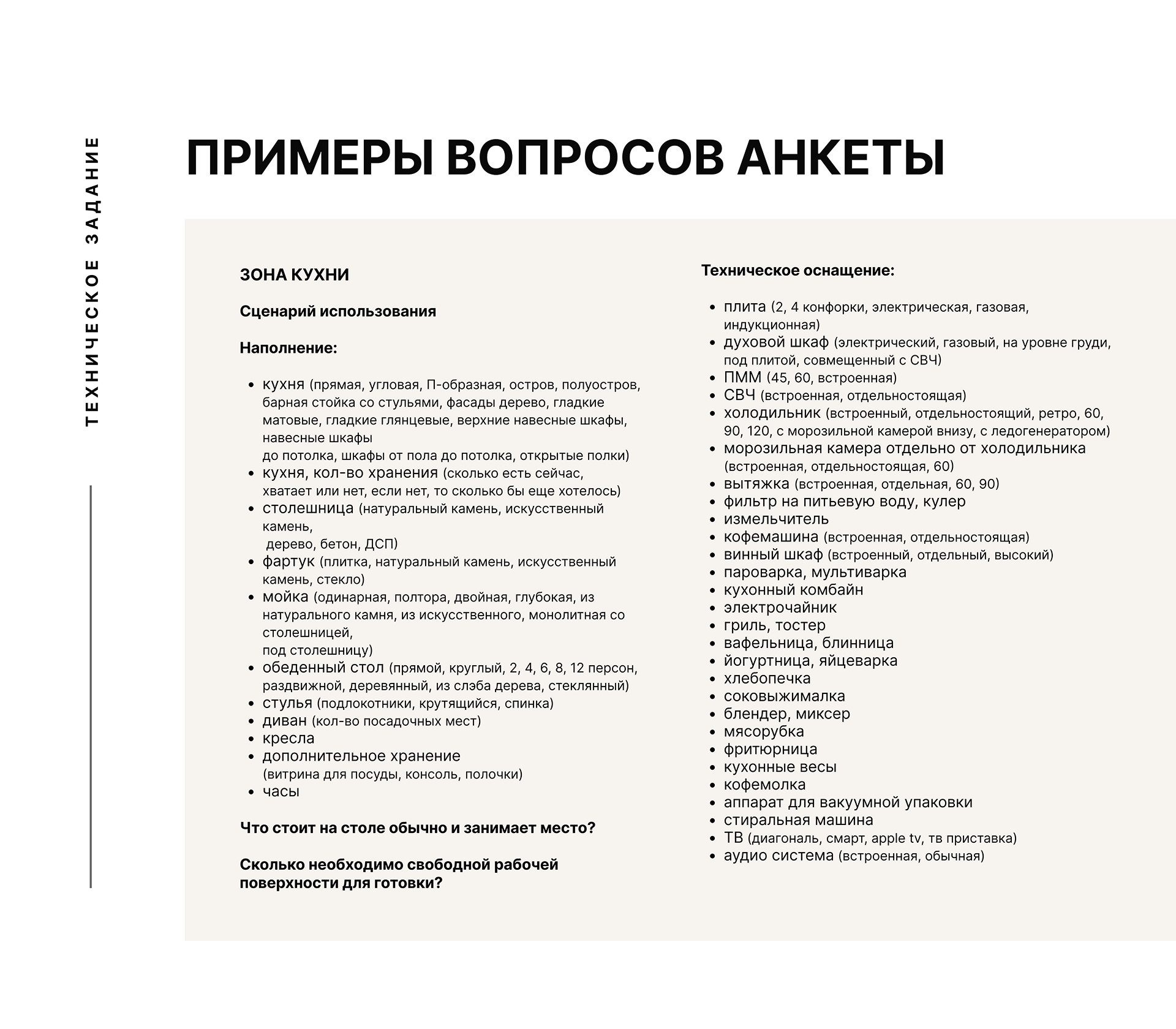 ТЕХНИЧЕСКОЕ ЗАДАНИЕ

ПРИМЕРЫ ВОПРОСОВ АНКЕТЫ

ЗОНА КУХНИ

Сценарий использования

Наполнение:

- кухня (прямая, угловая, П-образная, остров, полуостров, барная стойка со стульями, фасады дерево, гладкие матовые, гладкие глянцевые, верхние навесные шкафы, навесные шкафы до потолка, шкафы от пола до потолка, открытые полки)
- кухня, кол-во хранения (сколько есть сейчас, хватает или нет, если нет, то сколько бы еще хотелось)
- столешница (натуральный камень, искусственный камень, дерево, бетон, ДСП)
- фартук (плитка, натуральный камень, искусственный камень, стекло)
- мойка (одинарная, полтора, двойная, глубокая, из натурального камня, из искусственного, монолитная со столешницей, под столешницу)
- обеденный стол (прямой, круглый, 2, 4, 6, 8, 12 персон, раздвижной, деревянный, из слэба дерева, стеклянный)
- стулья (подлокотники, крутящийся, спинка)
- диван (кол-во посадочных мест)
- кресла
- дополнительное хранение (витрина для посуды, консоль, полочки)
- часы

Что стоит на столе обычно и занимает место?

Сколько необходимо свободной рабочей поверхности для готовки?

Техническое оснащение:

- плита (2, 4 конфорки, электрическая, газовая, индукционная)
- духовой шкаф (электрический, газовый, на уровне груди, под плитой, совмещенный с СВЧ)
- ПММ (45, 60, встроенная)
- СВЧ (встроенная, отдельностоящая)
- холодильник (встроенный, отдельностоящий, ретро, 60, 90, 120, с морозильной камерой внизу, с ледогенератором)
- морозильная камера отдельно от холодильника (встроенная, отдельностоящая, 60)
- вытяжка (встроенная, отдельная, 60, 90)
- фильтр на питьевую воду, кулер
- измельчитель
- кофемашина (встроенная, отдельностоящая)
- винный шкаф (встроенный, отдельный, высокий)
- пароварка, мультиварка
- кухонный комбайн
- электрочайник
- гриль, тостер
- вафельница, блинница
- йогуртница, яйцеварка
- хлебопечка
- соковыжималка
- блендер, миксер
- мясорубка
- фритюрница
- кухонные весы
- кофемолка
- аппарат для вакуумной упаковки
- стиральная машина
- ТВ (диагональ, смарт, apple tv, тв приставка)
- аудио система (встроенная, обычная)